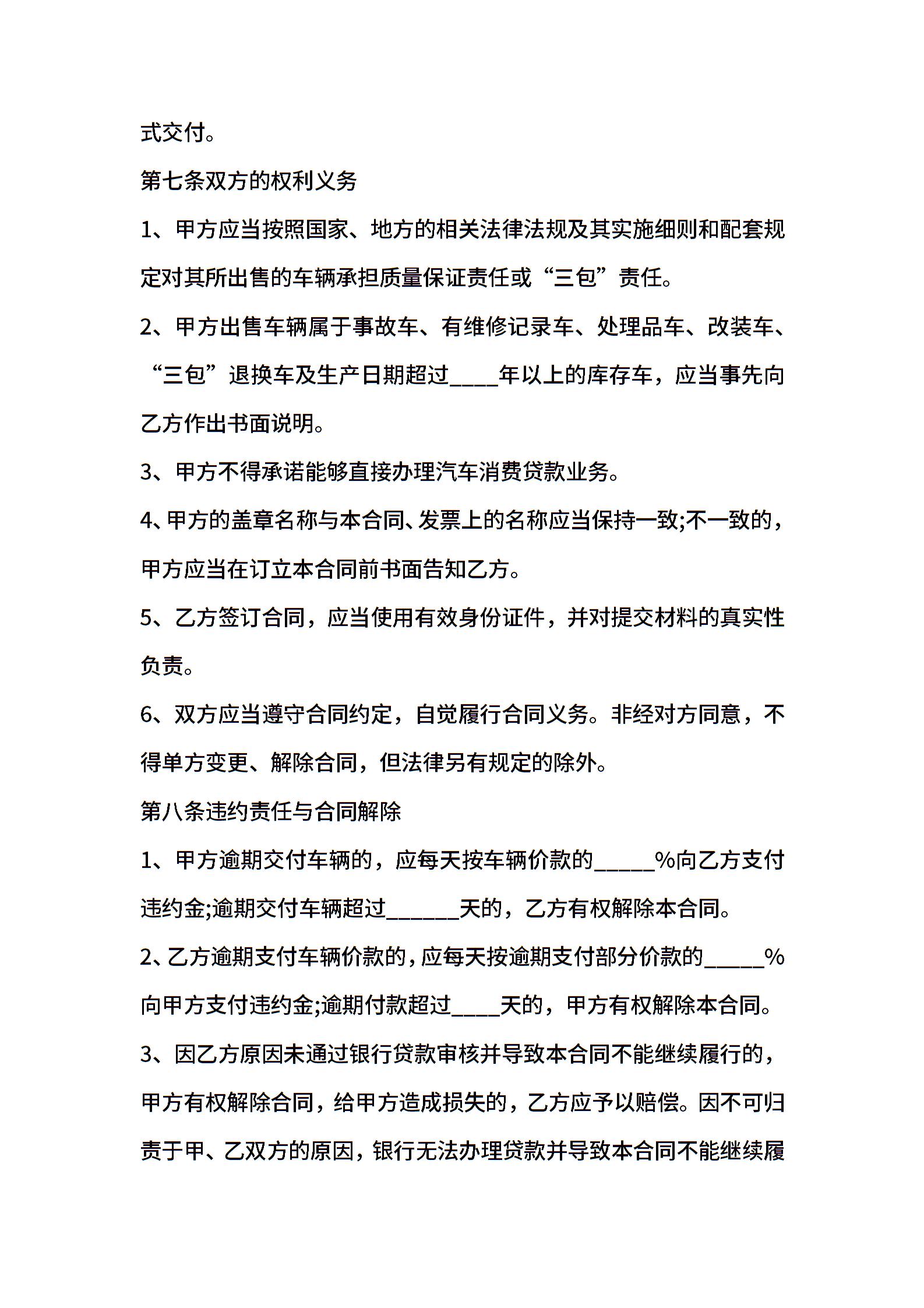 式交付。

第七条双方的权利义务

1、甲方应当按照国家、地方的相关法律法规及其实施细则和配套规定对其所出售的车辆承担质量保证责任或“三包”责任。

2、甲方出售车辆属于事故车、有维修记录车、处理品车、改装车、“三包”退换车及生产日期超过____年以上的库存车，应当事先向乙方作出书面说明。

3、甲方不得承诺能够直接办理汽车消费贷款业务。

4、甲方的盖章名称与本合同、发票上的名称应当保持一致;不一致的，甲方应当在订立本合同前书面告知乙方。

5、乙方签订合同，应当使用有效身份证件，并对提交材料的真实性负责。

6、双方应当遵守合同约定，自觉履行合同义务。非经对方同意，不得单方变更、解除合同，但法律另有规定的除外。

第八条违约责任与合同解除

1、甲方逾期交付车辆的，应每天按车辆价款的_____%向乙方支付违约金;逾期交付车辆超过______天的，乙方有权解除本合同。

2、乙方逾期支付车辆价款的，应每天按逾期支付部分价款的_____%向甲方支付违约金;逾期付款超过____天的，甲方有权解除本合同。

3、因乙方原因未通过银行贷款审核并导致本合同不能继续履行的，甲方有权解除合同，给甲方造成损失的，乙方应予以赔偿。因不可归责于甲、乙双方的原因，银行无法办理贷款并导致本合同不能继续履